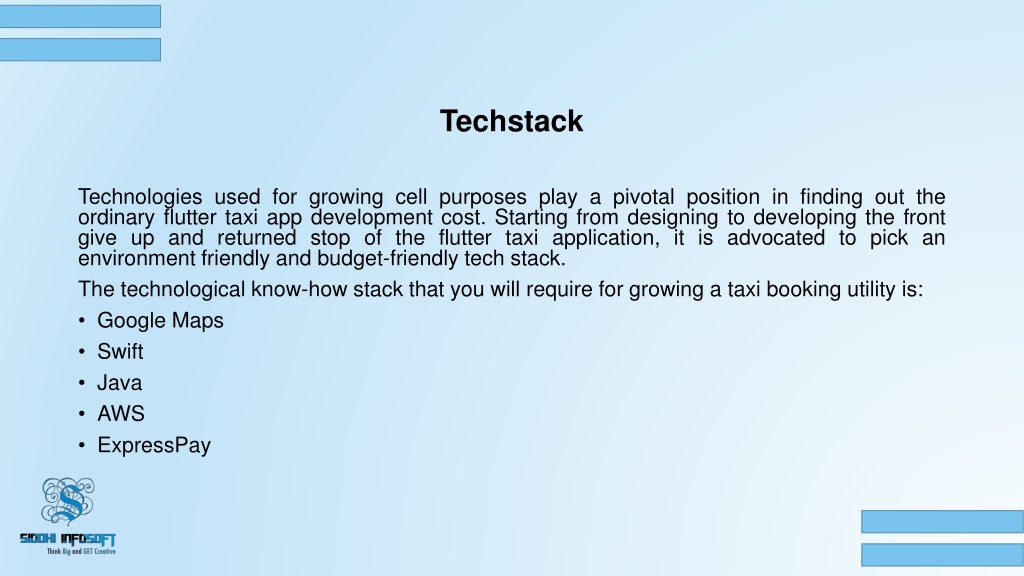 Techstack

Technologies used for growing cell purposes play a pivotal position in finding out the ordinary flutter taxi app development cost. Starting from designing to developing the front give up and returned stop of the flutter taxi application, it is advocated to pick an environment friendly and budget-friendly tech stack.

The technological know-how stack that you will require for growing a taxi booking utility is:

• Google Maps
• Swift
• Java
• AWS
• ExpressPay

SIDDHI INFOSOFT
Think Big and GET Creative